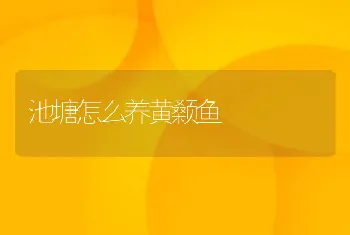 池塘怎么养黄颡鱼